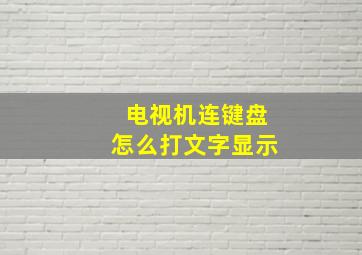 电视机连键盘
怎么打文字显示